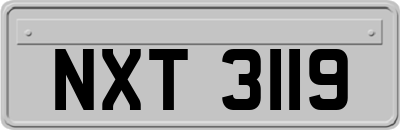 NXT 3119